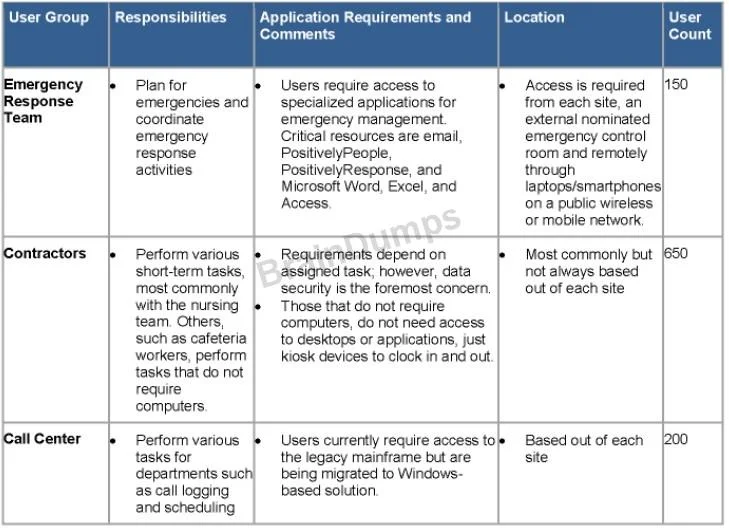 | User Group | Responsibilities | Application Requirements and Comments | Location | User Count |
|---|---|---|---|---|
| Emergency Response Team | • Plan for emergencies and coordinate emergency response activities | • Users require access to specialized applications for emergency management. Critical resources are email, PositivelyPeople, PositivelyResponse, and Microsoft Word, Excel, and Access. | • Access is required from each site, an external nominated emergency control room and remotely through laptops/smartphones on a public wireless or mobile network. | 150 |
| Contractors | • Perform various short-term tasks, most commonly with the nursing team. Others, such as cafeteria workers, perform tasks that do not require computers. | • Requirements depend on assigned task; however, data security is the foremost concern. • Those that do not require computers, do not need access to desktops or applications, just kiosk devices to clock in and out. | • Most commonly but not always based out of each site | 650 |
| Call Center | • Perform various tasks for departments such as call logging and scheduling | • Users currently require access to the legacy mainframe but are being migrated to Windows-based solution. | • Based out of each site | 200 |

BrainDumps